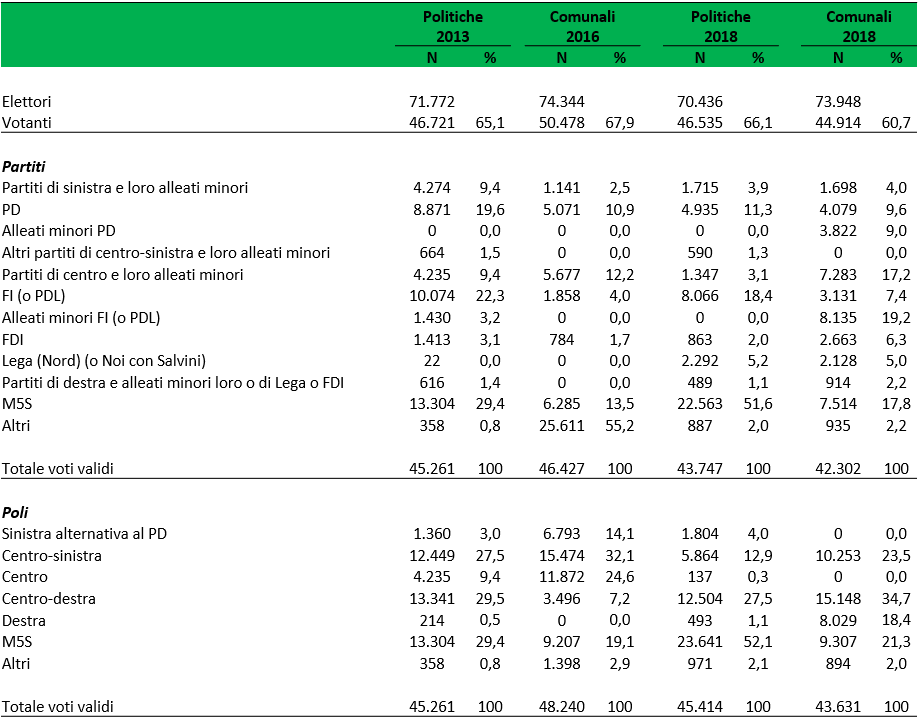 |  | Politiche 2013 N | Politiche 2013 % | Comunali 2016 N | Comunali 2016 % | Politiche 2018 N | Politiche 2018 % | Comunali 2018 N | Comunali 2018 % |
|---|---|---|---|---|---|---|---|---|
| Elettori | 71.772 |  | 74.344 |  | 70.436 |  | 73.948 |  |
| Votanti | 46.721 | 65,1 | 50.478 | 67,9 | 46.535 | 66,1 | 44.914 | 60,7 |
| ***Partiti*** |  |  |  |  |  |  |  |  |
| Partiti di sinistra e loro alleati minori | 4.274 | 9,4 | 1.141 | 2,5 | 1.715 | 3,9 | 1.698 | 4,0 |
| PD | 8.871 | 19,6 | 5.071 | 10,9 | 4.935 | 11,3 | 4.079 | 9,6 |
| Alleati minori PD | 0 | 0,0 | 0 | 0,0 | 0 | 0,0 | 3.822 | 9,0 |
| Altri partiti di centro-sinistra e loro alleati minori | 664 | 1,5 | 0 | 0,0 | 590 | 1,3 | 0 | 0,0 |
| Partiti di centro e loro alleati minori | 4.235 | 9,4 | 5.677 | 12,2 | 1.347 | 3,1 | 7.283 | 17,2 |
| FI (o PDL) | 10.074 | 22,3 | 1.858 | 4,0 | 8.066 | 18,4 | 3.131 | 7,4 |
| Alleati minori FI (o PDL) | 1.430 | 3,2 | 0 | 0,0 | 0 | 0,0 | 8.135 | 19,2 |
| FDI | 1.413 | 3,1 | 784 | 1,7 | 863 | 2,0 | 2.663 | 6,3 |
| Lega (Nord) (o Noi con Salvini) | 22 | 0,0 | 0 | 0,0 | 2.292 | 5,2 | 2.128 | 5,0 |
| Partiti di destra e alleati minori loro o di Lega o FDI | 616 | 1,4 | 0 | 0,0 | 489 | 1,1 | 914 | 2,2 |
| M5S | 13.304 | 29,4 | 6.285 | 13,5 | 22.563 | 51,6 | 7.514 | 17,8 |
| Altri | 358 | 0,8 | 25.611 | 55,2 | 887 | 2,0 | 935 | 2,2 |
| Totale voti validi | 45.261 | 100 | 46.427 | 100 | 43.747 | 100 | 42.302 | 100 |
| ***Poli*** |  |  |  |  |  |  |  |  |
| Sinistra alternativa al PD | 1.360 | 3,0 | 6.793 | 14,1 | 1.804 | 4,0 | 0 | 0,0 |
| Centro-sinistra | 12.449 | 27,5 | 15.474 | 32,1 | 5.864 | 12,9 | 10.253 | 23,5 |
| Centro | 4.235 | 9,4 | 11.872 | 24,6 | 137 | 0,3 | 0 | 0,0 |
| Centro-destra | 13.341 | 29,5 | 3.496 | 7,2 | 12.504 | 27,5 | 15.148 | 34,7 |
| Destra | 214 | 0,5 | 0 | 0,0 | 493 | 1,1 | 8.029 | 18,4 |
| M5S | 13.304 | 29,4 | 9.207 | 19,1 | 23.641 | 52,1 | 9.307 | 21,3 |
| Altri | 358 | 0,8 | 1.398 | 2,9 | 971 | 2,1 | 894 | 2,0 |
| Totale voti validi | 45.261 | 100 | 48.240 | 100 | 45.414 | 100 | 43.631 | 100 |